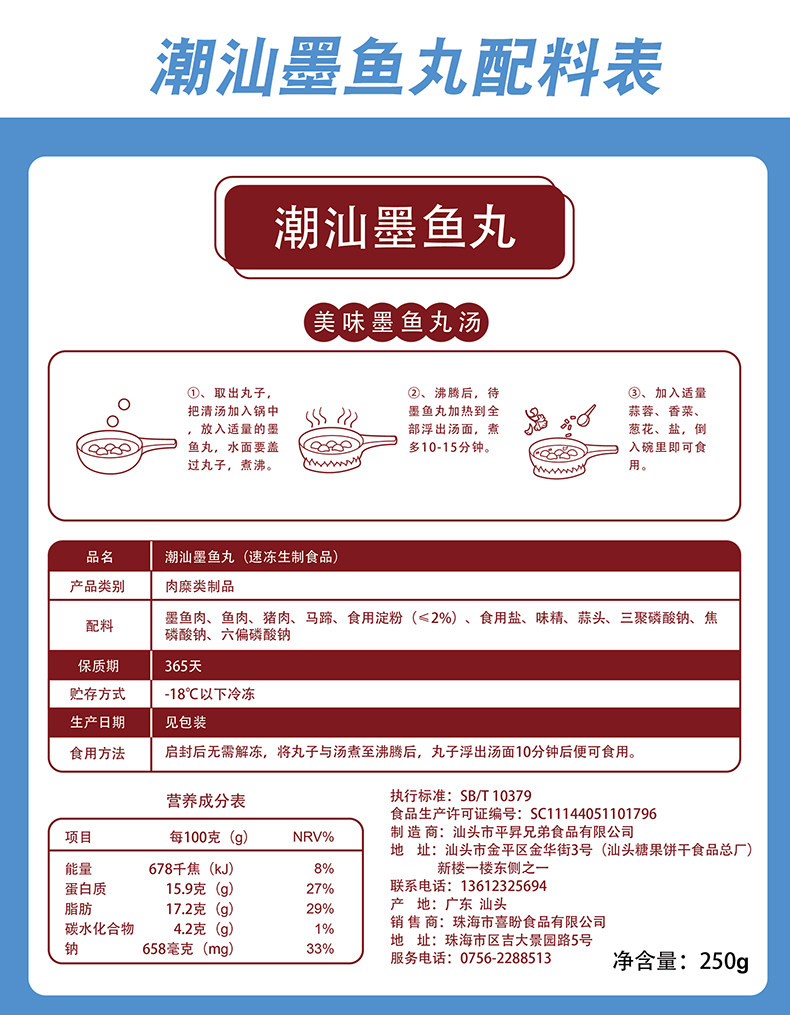 潮汕墨鱼丸配料表

潮汕墨鱼丸

美味墨鱼丸汤

①、取出丸子，把清汤加入锅中，放入适量的墨鱼丸，水面要盖过丸子，煮沸。

②、沸腾后，待墨鱼丸加热到全部浮出汤面，煮多10-15分钟。

③、加入适量蒜蓉、香菜、葱花、盐，倒入碗里即可食用。

| 品名 | 潮汕墨鱼丸（速冻生制食品） |
|---|---|
| 产品类别 | 肉糜类制品 |
| 配料 | 墨鱼肉、鱼肉、猪肉、马蹄、食用淀粉（≤2%）、食用盐、味精、蒜头、三聚磷酸钠、焦磷酸钠、六偏磷酸钠 |
| 保质期 | 365天 |
| 贮存方式 | -18℃以下冷冻 |
| 生产日期 | 见包装 |
| 食用方法 | 启封后无需解冻，将丸子与汤煮至沸腾后，丸子浮出汤面10分钟后便可食用。 |

营养成分表

| 项目 | 每100克（g） | NRV% |
|---|---|---|
| 能量 | 678千焦（kJ） | 8% |
| 蛋白质 | 15.9克（g） | 27% |
| 脂肪 | 17.2克（g） | 29% |
| 碳水化合物 | 4.2克（g） | 1% |
| 钠 | 658毫克（mg） | 33% |

执行标准：SB/T 10379
食品生产许可证编号：SC11144051101796
制 造 商：汕头市平昇兄弟食品有限公司
地　址：汕头市金平区金华街3号（汕头糖果饼干食品总厂）新楼一楼东侧之一
联系电话：13612325694
产　地：广东 汕头
销 售 商：珠海市喜盼食品有限公司
地　址：珠海市区吉大景园路5号
服务电话：0756-2288513

净含量：250g